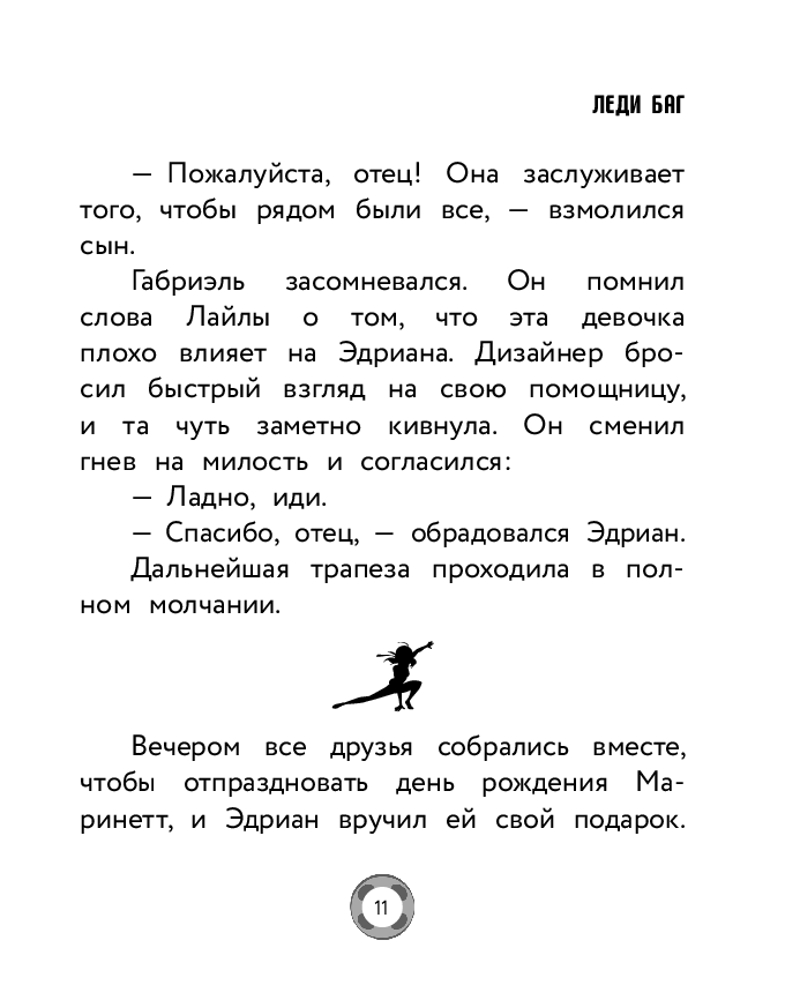 ЛЕДИ БАГ

— Пожалуйста, отец! Она заслуживает того, чтобы рядом были все, — взмолился сын.

Габриэль засомневался. Он помнил слова Лайлы о том, что эта девочка плохо влияет на Эдриана. Дизайнер бросил быстрый взгляд на свою помощницу, и та чуть заметно кивнула. Он сменил гнев на милость и согласился:

— Ладно, иди.

— Спасибо, отец, — обрадовался Эдриан.

Дальнейшая трапеза проходила в полном молчании.

Вечером все друзья собрались вместе, чтобы отпраздновать день рождения Маринетт, и Эдриан вручил ей свой подарок.

11